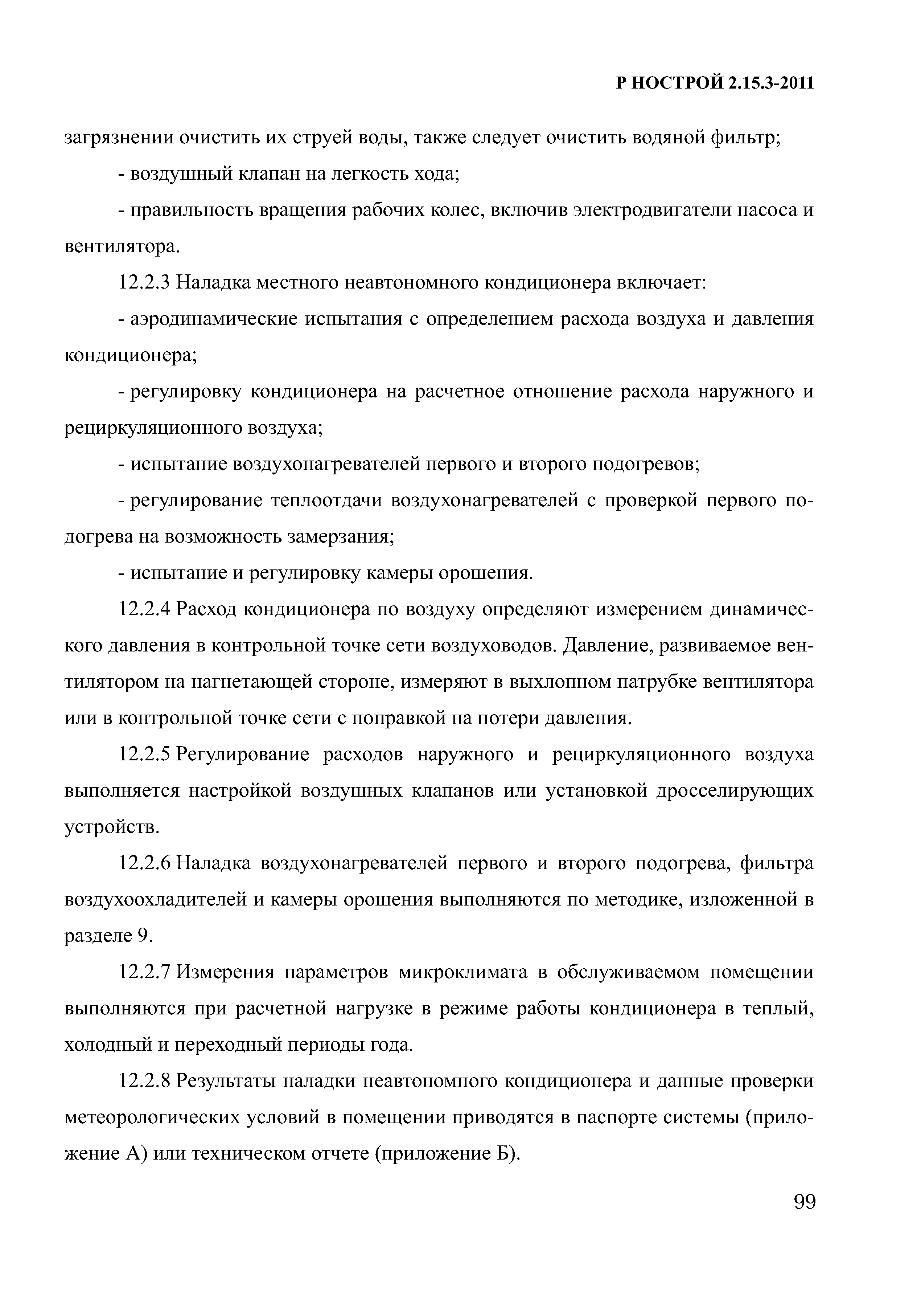 Р НОСТРОЙ 2.15.3-2011

загрязнении очистить их струей воды, также следует очистить водяной фильтр;

- воздушный клапан на легкость хода;

- правильность вращения рабочих колес, включив электродвигатели насоса и вентилятора.

12.2.3 Наладка местного неавтономного кондиционера включает:

- аэродинамические испытания с определением расхода воздуха и давления кондиционера;

- регулировку кондиционера на расчетное отношение расхода наружного и рециркуляционного воздуха;

- испытание воздухонагревателей первого и второго подогревов;

- регулирование теплоотдачи воздухонагревателей с проверкой первого подогрева на возможность замерзания;

- испытание и регулировку камеры орошения.

12.2.4 Расход кондиционера по воздуху определяют измерением динамического давления в контрольной точке сети воздуховодов. Давление, развиваемое вентилятором на нагнетающей стороне, измеряют в выхлопном патрубке вентилятора или в контрольной точке сети с поправкой на потери давления.

12.2.5 Регулирование расходов наружного и рециркуляционного воздуха выполняется настройкой воздушных клапанов или установкой дросселирующих устройств.

12.2.6 Наладка воздухонагревателей первого и второго подогрева, фильтра воздухоохладителей и камеры орошения выполняются по методике, изложенной в разделе 9.

12.2.7 Измерения параметров микроклимата в обслуживаемом помещении выполняются при расчетной нагрузке в режиме работы кондиционера в теплый, холодный и переходный периоды года.

12.2.8 Результаты наладки неавтономного кондиционера и данные проверки метеорологических условий в помещении приводятся в паспорте системы (приложение А) или техническом отчете (приложение Б).

99